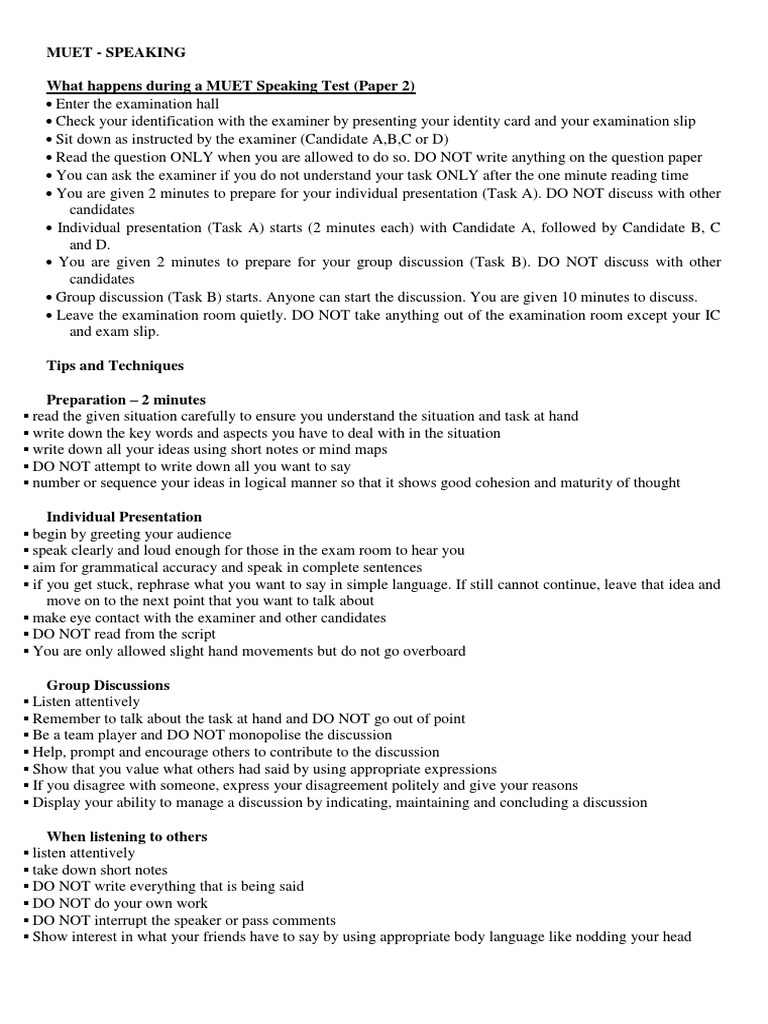 MUET - SPEAKING

What happens during a MUET Speaking Test (Paper 2)
• Enter the examination hall
• Check your identification with the examiner by presenting your identity card and your examination slip
• Sit down as instructed by the examiner (Candidate A,B,C or D)
• Read the question ONLY when you are allowed to do so. DO NOT write anything on the question paper
• You can ask the examiner if you do not understand your task ONLY after the one minute reading time
• You are given 2 minutes to prepare for your individual presentation (Task A). DO NOT discuss with other candidates
• Individual presentation (Task A) starts (2 minutes each) with Candidate A, followed by Candidate B, C and D.
• You are given 2 minutes to prepare for your group discussion (Task B). DO NOT discuss with other candidates
• Group discussion (Task B) starts. Anyone can start the discussion. You are given 10 minutes to discuss.
• Leave the examination room quietly. DO NOT take anything out of the examination room except your IC and exam slip.

Tips and Techniques

Preparation – 2 minutes
▪ read the given situation carefully to ensure you understand the situation and task at hand
▪ write down the key words and aspects you have to deal with in the situation
▪ write down all your ideas using short notes or mind maps
▪ DO NOT attempt to write down all you want to say
▪ number or sequence your ideas in logical manner so that it shows good cohesion and maturity of thought

Individual Presentation
▪ begin by greeting your audience
▪ speak clearly and loud enough for those in the exam room to hear you
▪ aim for grammatical accuracy and speak in complete sentences
▪ if you get stuck, rephrase what you want to say in simple language. If still cannot continue, leave that idea and move on to the next point that you want to talk about
▪ make eye contact with the examiner and other candidates
▪ DO NOT read from the script
▪ You are only allowed slight hand movements but do not go overboard

Group Discussions
▪ Listen attentively
▪ Remember to talk about the task at hand and DO NOT go out of point
▪ Be a team player and DO NOT monopolise the discussion
▪ Help, prompt and encourage others to contribute to the discussion
▪ Show that you value what others had said by using appropriate expressions
▪ If you disagree with someone, express your disagreement politely and give your reasons
▪ Display your ability to manage a discussion by indicating, maintaining and concluding a discussion

When listening to others
▪ listen attentively
▪ take down short notes
▪ DO NOT write everything that is being said
▪ DO NOT do your own work
▪ DO NOT interrupt the speaker or pass comments
▪ Show interest in what your friends have to say by using appropriate body language like nodding your head